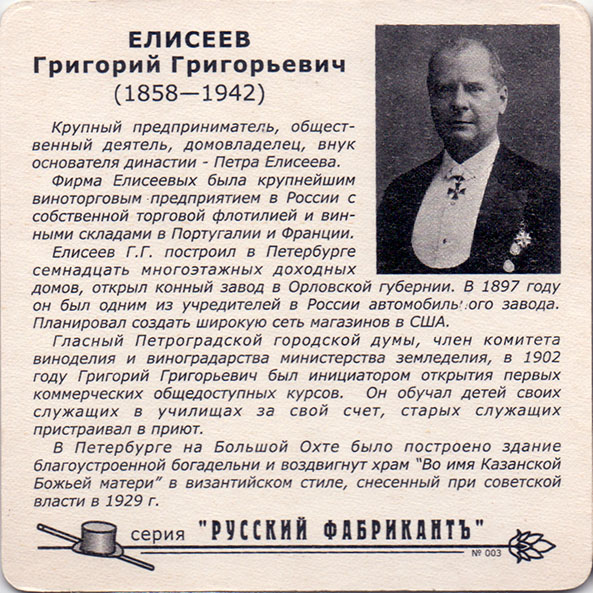 ЕЛИСЕЕВ
Григорий Григорьевич
(1858—1942)

Крупный предприниматель, общественный деятель, домовладелец, внук основателя династии - Петра Елисеева.

Фирма Елисеевых была крупнейшим виноторговым предприятием в России с собственной торговой флотилией и винными складами в Португалии и Франции.

Елисеев Г.Г. построил в Петербурге семнадцать многоэтажных доходных домов, открыл конный завод в Орловской губернии. В 1897 году он был одним из учредителей в России автомобильного завода. Планировал создать широкую сеть магазинов в США.

Гласный Петроградской городской думы, член комитета виноделия и виноградарства министерства земледелия, в 1902 году Григорий Григорьевич был инициатором открытия первых коммерческих общедоступных курсов. Он обучал детей своих служащих в училищах за свой счет, старых служащих пристраивал в приют.

В Петербурге на Большой Охте было построено здание благоустроенной богадельни и воздвигнут храм "Во имя Казанской Божьей матери" в византийском стиле, снесенный при советской власти в 1929 г.

серия "РУССКИЙ ФАБРИКАНТЪ"
№ 003